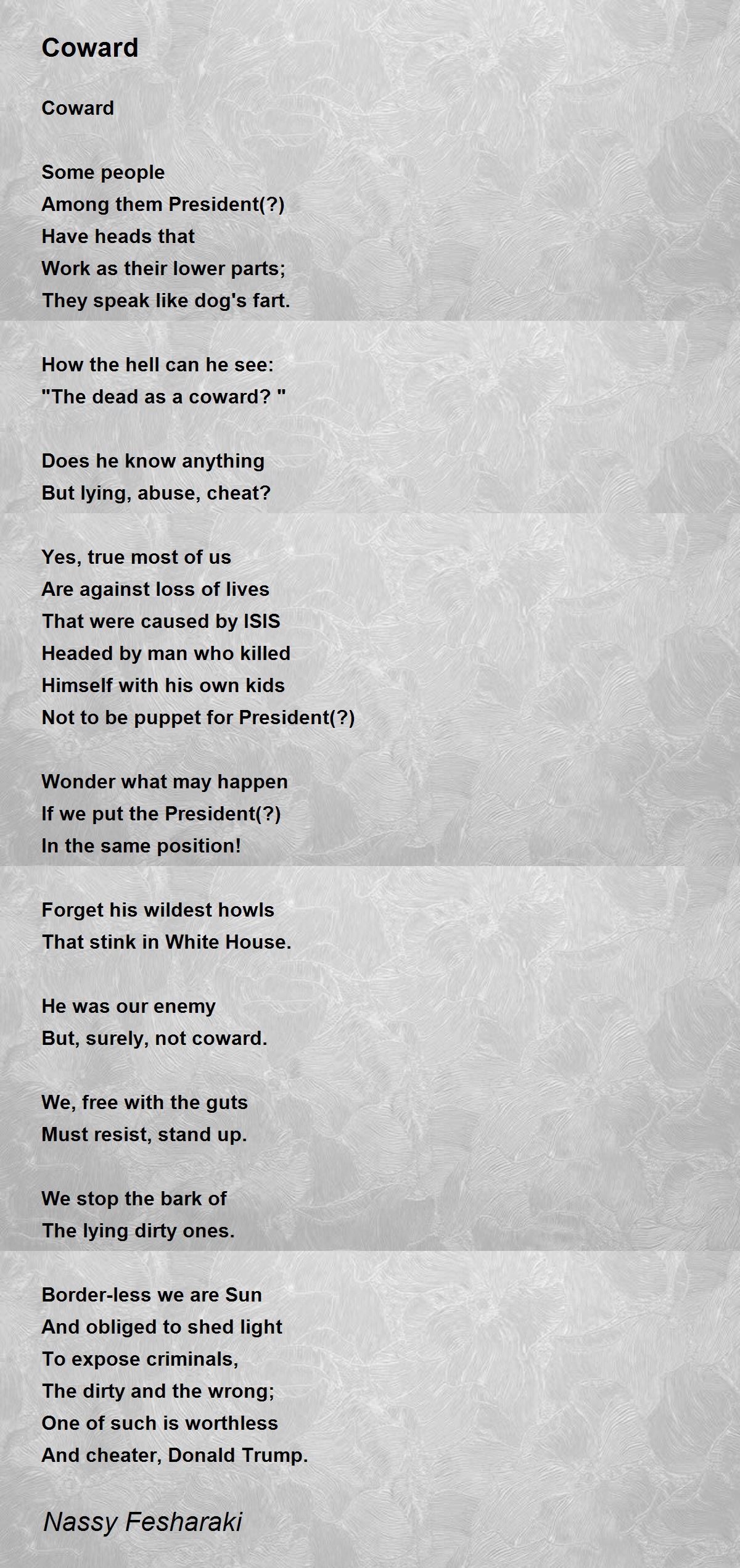 Coward

Coward

Some people
Among them President(?)
Have heads that
Work as their lower parts;
They speak like dog's fart.

How the hell can he see:
"The dead as a coward? "

Does he know anything
But lying, abuse, cheat?

Yes, true most of us
Are against loss of lives
That were caused by ISIS
Headed by man who killed
Himself with his own kids
Not to be puppet for President(?)

Wonder what may happen
If we put the President(?)
In the same position!

Forget his wildest howls
That stink in White House.

He was our enemy
But, surely, not coward.

We, free with the guts
Must resist, stand up.

We stop the bark of
The lying dirty ones.

Border-less we are Sun
And obliged to shed light
To expose criminals,
The dirty and the wrong;
One of such is worthless
And cheater, Donald Trump.

Nassy Fesharaki